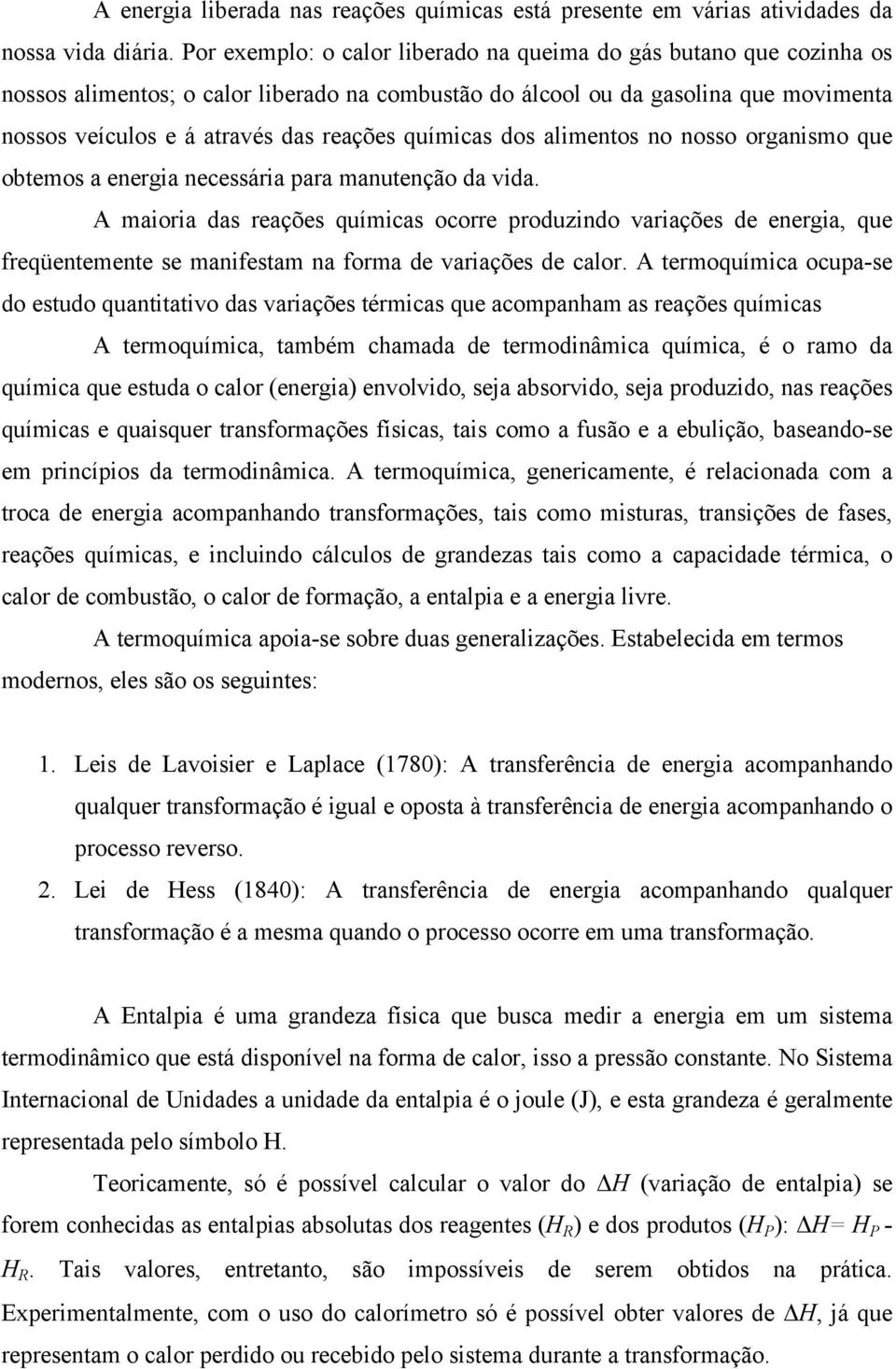 A energia liberada nas reações químicas está presente em várias atividades da nossa vida diária. Por exemplo: o calor liberado na queima do gás butano que cozinha os nossos alimentos; o calor liberado na combustão do álcool ou da gasolina que movimenta nossos veículos e á através das reações químicas dos alimentos no nosso organismo que obtemos a energia necessária para manutenção da vida.

A maioria das reações químicas ocorre produzindo variações de energia, que freqüentemente se manifestam na forma de variações de calor. A termoquímica ocupa-se do estudo quantitativo das variações térmicas que acompanham as reações químicas

A termoquímica, também chamada de termodinâmica química, é o ramo da química que estuda o calor (energia) envolvido, seja absorvido, seja produzido, nas reações químicas e quaisquer transformações físicas, tais como a fusão e a ebulição, baseando-se em princípios da termodinâmica. A termoquímica, genericamente, é relacionada com a troca de energia acompanhando transformações, tais como misturas, transições de fases, reações químicas, e incluindo cálculos de grandezas tais como a capacidade térmica, o calor de combustão, o calor de formação, a entalpia e a energia livre.

A termoquímica apoia-se sobre duas generalizações. Estabelecida em termos modernos, eles são os seguintes:

1. Leis de Lavoisier e Laplace (1780): A transferência de energia acompanhando qualquer transformação é igual e oposta à transferência de energia acompanhando o processo reverso.
2. Lei de Hess (1840): A transferência de energia acompanhando qualquer transformação é a mesma quando o processo ocorre em uma transformação.

A Entalpia é uma grandeza física que busca medir a energia em um sistema termodinâmico que está disponível na forma de calor, isso a pressão constante. No Sistema Internacional de Unidades a unidade da entalpia é o joule (J), e esta grandeza é geralmente representada pelo símbolo H.

Teoricamente, só é possível calcular o valor do $\Delta H$ (variação de entalpia) se forem conhecidas as entalpias absolutas dos reagentes ($H_R$) e dos produtos ($H_P$): $\Delta H = H_P - H_R$. Tais valores, entretanto, são impossíveis de serem obtidos na prática. Experimentalmente, com o uso do calorímetro só é possível obter valores de $\Delta H$, já que representam o calor perdido ou recebido pelo sistema durante a transformação.